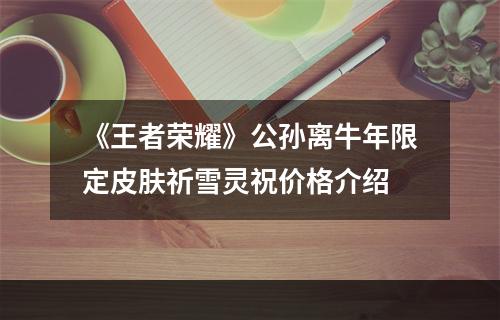 《王者荣耀》公孙离牛年限定皮肤祈雪灵祝价格介绍